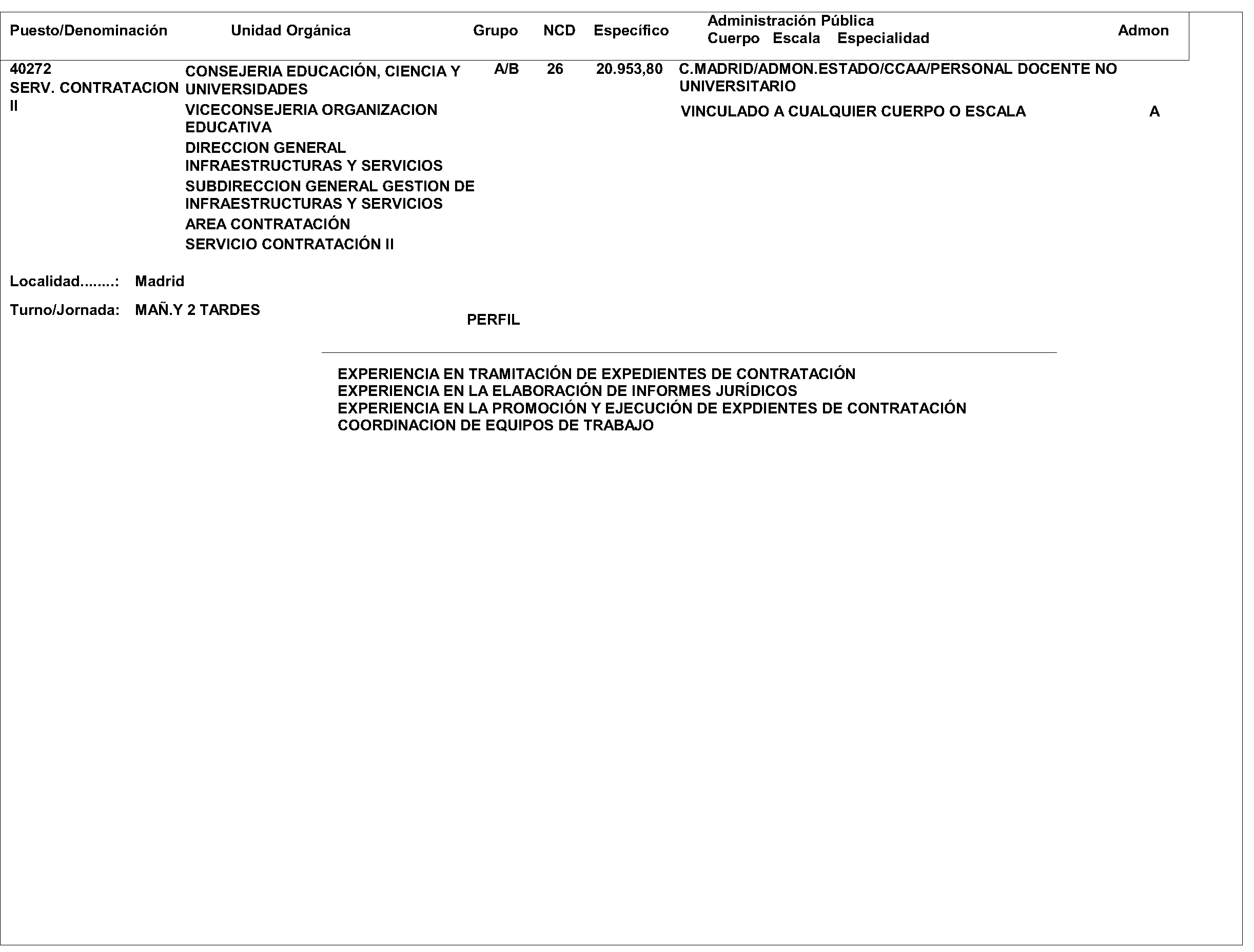 Puesto/Denominación Unidad Orgánica Grupo NCD Específico Administración Pública Cuerpo Escala Especialidad Admon

40272
SERV. CONTRATACION II

CONSEJERIA EDUCACIÓN, CIENCIA Y UNIVERSIDADES
VICECONSEJERIA ORGANIZACION EDUCATIVA
DIRECCION GENERAL INFRAESTRUCTURAS Y SERVICIOS
SUBDIRECCION GENERAL GESTION DE INFRAESTRUCTURAS Y SERVICIOS
AREA CONTRATACIÓN
SERVICIO CONTRATACIÓN II

A/B 26 20.953,80

C.MADRID/ADMON.ESTADO/CCAA/PERSONAL DOCENTE NO UNIVERSITARIO
VINCULADO A CUALQUIER CUERPO O ESCALA A

Localidad........: Madrid
Turno/Jornada: MAÑ.Y 2 TARDES

PERFIL

EXPERIENCIA EN TRAMITACIÓN DE EXPEDIENTES DE CONTRATACIÓN
EXPERIENCIA EN LA ELABORACIÓN DE INFORMES JURÍDICOS
EXPERIENCIA EN LA PROMOCIÓN Y EJECUCIÓN DE EXPDIENTES DE CONTRATACIÓN
COORDINACION DE EQUIPOS DE TRABAJO